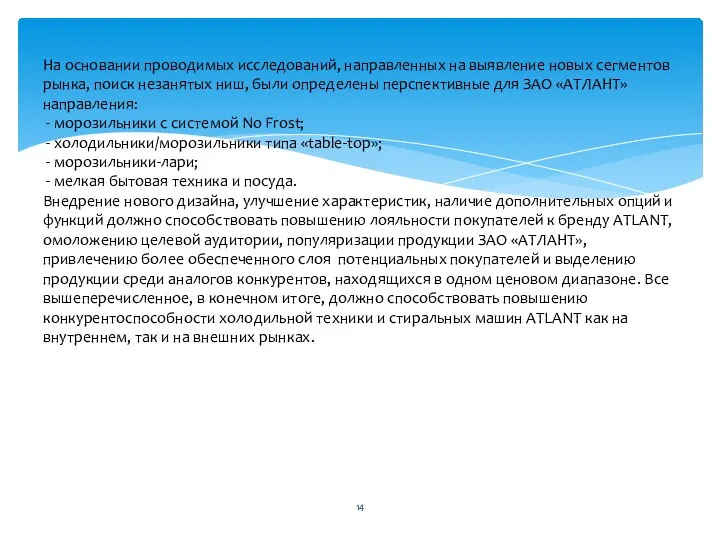 На основании проводимых исследований, направленных на выявление новых сегментов рынка, поиск незанятых ниш, были определены перспективные для ЗАО «АТЛАНТ» направления:
- морозильники с системой No Frost;
- холодильники/морозильники типа «table-top»;
- морозильники-лари;
- мелкая бытовая техника и посуда.
Внедрение нового дизайна, улучшение характеристик, наличие дополнительных опций и функций должно способствовать повышению лояльности покупателей к бренду ATLANT, омоложению целевой аудитории, популяризации продукции ЗАО «АТЛАНТ», привлечению более обеспеченного слоя потенциальных покупателей и выделению продукции среди аналогов конкурентов, находящихся в одном ценовом диапазоне. Все вышеперечисленное, в конечном итоге, должно способствовать повышению конкурентоспособности холодильной техники и стиральных машин ATLANT как на внутреннем, так и на внешних рынках.

14